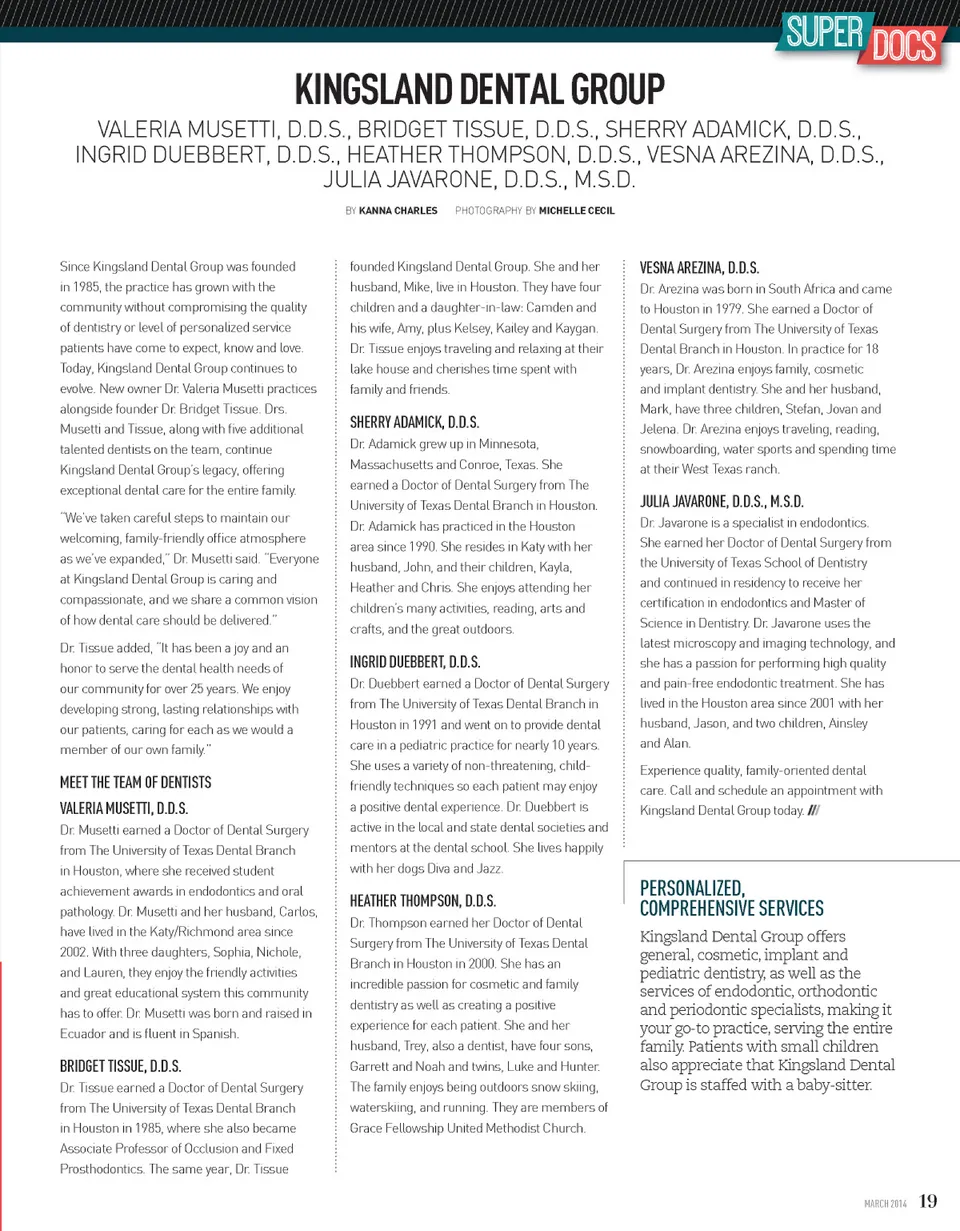 SUPER DOCS

KINGSLAND DENTAL GROUP

VALERIA MUSETTI, D.D.S., BRIDGET TISSUE, D.D.S., SHERRY ADAMICK, D.D.S., INGRID DUEBBERT, D.D.S., HEATHER THOMPSON, D.D.S., VESNA AREZINA, D.D.S., JULIA JAVARONE, D.D.S., M.S.D.

BY KANNA CHARLES PHOTOGRAPHY BY MICHELLE CECIL

Since Kingsland Dental Group was founded in 1985, the practice has grown with the community without compromising the quality of dentistry or level of personalized service patients have come to expect, know and love. Today, Kingsland Dental Group continues to evolve. New owner Dr. Valeria Musetti practices alongside founder Dr. Bridget Tissue. Drs. Musetti and Tissue, along with five additional talented dentists on the team, continue Kingsland Dental Group's legacy, offering exceptional dental care for the entire family.

"We've taken careful steps to maintain our welcoming, family-friendly office atmosphere as we've expanded," Dr. Musetti said. "Everyone at Kingsland Dental Group is caring and compassionate, and we share a common vision of how dental care should be delivered."

Dr. Tissue added, "It has been a joy and an honor to serve the dental health needs of our community for over 25 years. We enjoy developing strong, lasting relationships with our patients, caring for each as we would a member of our own family."

MEET THE TEAM OF DENTISTS

VALERIA MUSETTI, D.D.S.
Dr. Musetti earned a Doctor of Dental Surgery from The University of Texas Dental Branch in Houston, where she received student achievement awards in endodontics and oral pathology. Dr. Musetti and her husband, Carlos, have lived in the Katy/Richmond area since 2002. With three daughters, Sophia, Nichole, and Lauren, they enjoy the friendly activities and great educational system this community has to offer. Dr. Musetti was born and raised in Ecuador and is fluent in Spanish.

BRIDGET TISSUE, D.D.S.
Dr. Tissue earned a Doctor of Dental Surgery from The University of Texas Dental Branch in Houston in 1985, where she also became Associate Professor of Occlusion and Fixed Prosthodontics. The same year, Dr. Tissue founded Kingsland Dental Group. She and her husband, Mike, live in Houston. They have four children and a daughter-in-law: Camden and his wife, Amy, plus Kelsey, Kailey and Kaygan. Dr. Tissue enjoys traveling and relaxing at their lake house and cherishes time spent with family and friends.

SHERRY ADAMICK, D.D.S.
Dr. Adamick grew up in Minnesota, Massachusetts and Conroe, Texas. She earned a Doctor of Dental Surgery from The University of Texas Dental Branch in Houston. Dr. Adamick has practiced in the Houston area since 1990. She resides in Katy with her husband, John, and their children, Kayla, Heather and Chris. She enjoys attending her children's many activities, reading, arts and crafts, and the great outdoors.

INGRID DUEBBERT, D.D.S.
Dr. Duebbert earned a Doctor of Dental Surgery from The University of Texas Dental Branch in Houston in 1991 and went on to provide dental care in a pediatric practice for nearly 10 years. She uses a variety of non-threatening, child-friendly techniques so each patient may enjoy a positive dental experience. Dr. Duebbert is active in the local and state dental societies and mentors at the dental school. She lives happily with her dogs Diva and Jazz.

HEATHER THOMPSON, D.D.S.
Dr. Thompson earned her Doctor of Dental Surgery from The University of Texas Dental Branch in Houston in 2000. She has an incredible passion for cosmetic and family dentistry as well as creating a positive experience for each patient. She and her husband, Trey, also a dentist, have four sons, Garrett and Noah and twins, Luke and Hunter. The family enjoys being outdoors snow skiing, waterskiing, and running. They are members of Grace Fellowship United Methodist Church.

VESNA AREZINA, D.D.S.
Dr. Arezina was born in South Africa and came to Houston in 1979. She earned a Doctor of Dental Surgery from The University of Texas Dental Branch in Houston. In practice for 18 years, Dr. Arezina enjoys family, cosmetic and implant dentistry. She and her husband, Mark, have three children, Stefan, Jovan and Jelena. Dr. Arezina enjoys traveling, reading, snowboarding, water sports and spending time at their West Texas ranch.

JULIA JAVARONE, D.D.S., M.S.D.
Dr. Javarone is a specialist in endodontics. She earned her Doctor of Dental Surgery from the University of Texas School of Dentistry and continued in residency to receive her certification in endodontics and Master of Science in Dentistry. Dr. Javarone uses the latest microscopy and imaging technology, and she has a passion for performing high quality and pain-free endodontic treatment. She has lived in the Houston area since 2001 with her husband, Jason, and two children, Ainsley and Alan.

Experience quality, family-oriented dental care. Call and schedule an appointment with Kingsland Dental Group today. ///

PERSONALIZED, COMPREHENSIVE SERVICES
Kingsland Dental Group offers general, cosmetic, implant and pediatric dentistry, as well as the services of endodontic, orthodontic and periodontic specialists, making it your go-to practice, serving the entire family. Patients with small children also appreciate that Kingsland Dental Group is staffed with a baby-sitter.

MARCH 2014 19